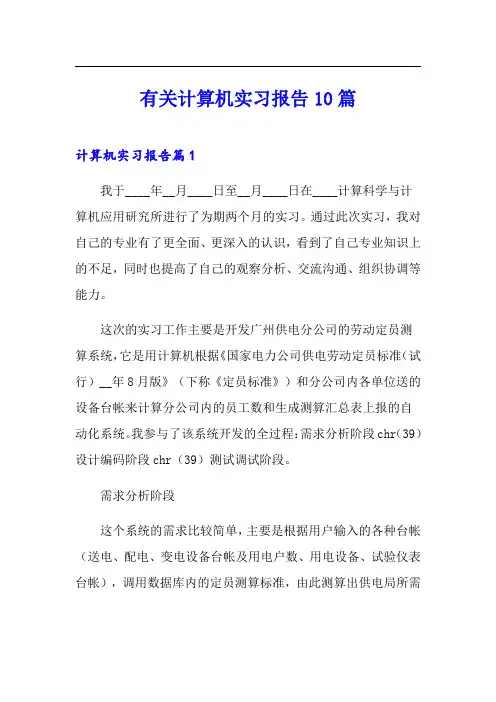 有关计算机实习报告10篇

计算机实习报告篇1

我于____年__月____日至__月____日在____计算科学与计算机应用研究所进行了为期两个月的实习。通过此次实习，我对自己的专业有了更全面、更深入的认识，看到了自己专业知识上的不足，同时也提高了自己的观察分析、交流沟通、组织协调等能力。

这次的实习工作主要是开发广州供电分公司的劳动定员测算系统，它是用计算机根据《国家电力公司供电劳动定员标准（试行）__年8月版》（下称《定员标准》）和分公司内各单位送的设备台帐来计算分公司内的员工数和生成测算汇总表上报的自动化系统。我参与了该系统开发的全过程：需求分析阶段chr（39）设计编码阶段chr（39）测试调试阶段。

需求分析阶段

这个系统的需求比较简单，主要是根据用户输入的各种台帐（送电、配电、变电设备台帐及用电户数、用电设备、试验仪表台帐），调用数据库内的定员测算标准，由此测算出供电局所需